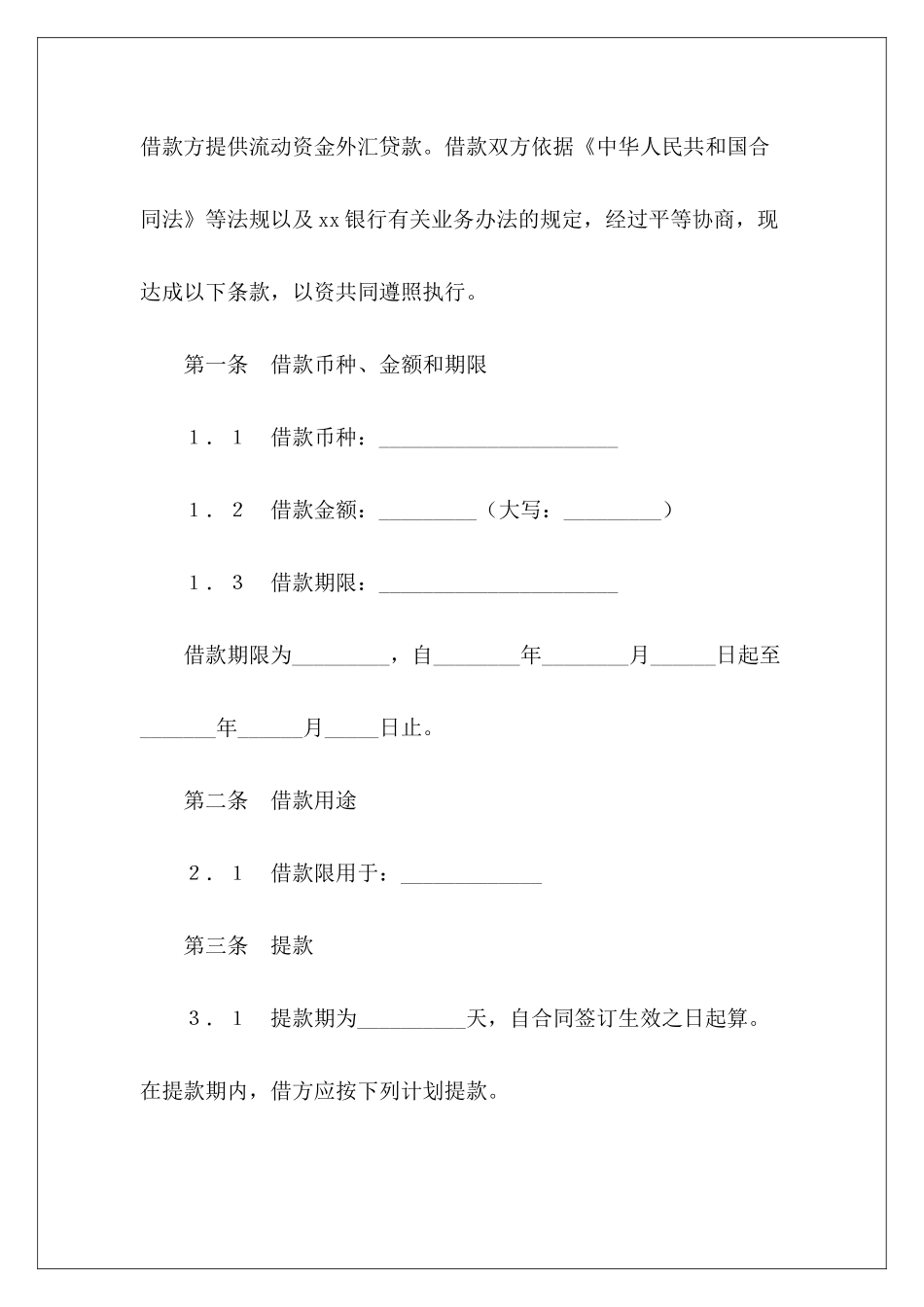 借款方提供流动资金外汇贷款。借款双方依据《中华人民共和国合同法》等法规以及xx银行有关业务办法的规定，经过平等协商，现达成以下条款，以资共同遵照执行。

第一条　借款币种、金额和期限

1．1　借款币种：______________________

1．2　借款金额：_________（大写：_________）

1．3　借款期限：______________________

借款期限为_________，自________年________月______日起至_______年______月_____日止。

第二条　借款用途

2．1　借款限用于：_____________

第三条　提款

3．1　提款期为__________天，自合同签订生效之日起算。在提款期内，借方应按下列计划提款。